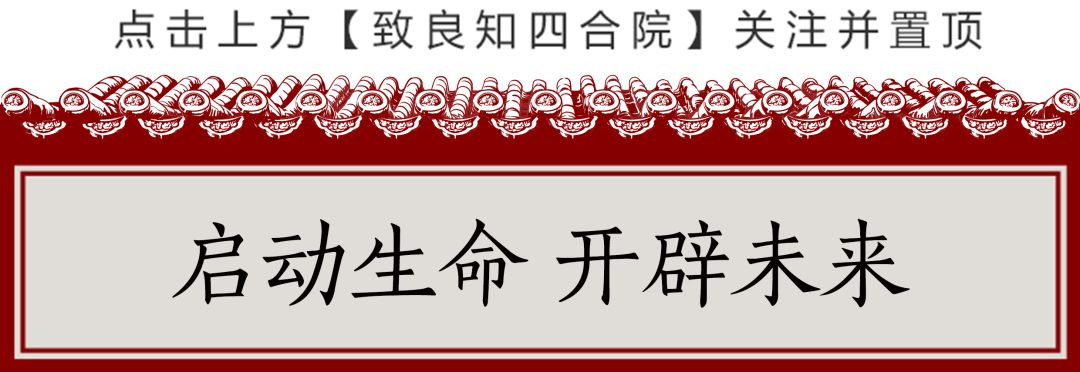 点击上方【致良知四合院】关注并置顶

启动生命 开辟未来